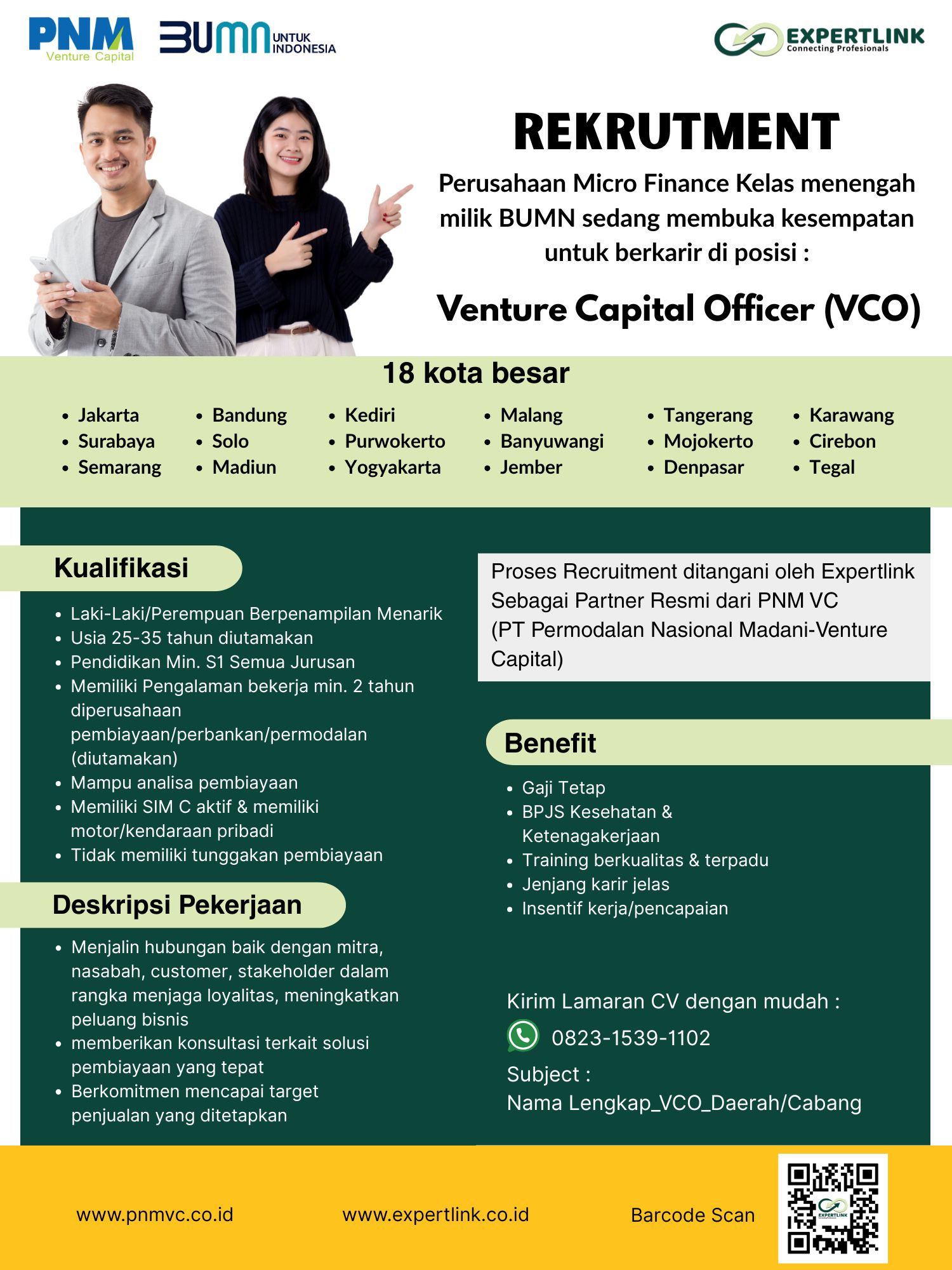 PNM Venture Capital

BUMN UNTUK INDONESIA

EXPERTLINK Connecting Profesionals

REKRUTMENT

Perusahaan Micro Finance Kelas menengah milik BUMN sedang membuka kesempatan untuk berkarir di posisi :

Venture Capital Officer (VCO)

18 kota besar

- Jakarta
- Surabaya
- Semarang
- Bandung
- Solo
- Madiun
- Kediri
- Purwokerto
- Yogyakarta
- Malang
- Banyuwangi
- Jember
- Tangerang
- Mojokerto
- Denpasar
- Karawang
- Cirebon
- Tegal

Kualifikasi

- Laki-Laki/Perempuan Berpenampilan Menarik
- Usia 25-35 tahun diutamakan
- Pendidikan Min. S1 Semua Jurusan
- Memiliki Pengalaman bekerja min. 2 tahun diperusahaan pembiayaan/perbankan/permodalan (diutamakan)
- Mampu analisa pembiayaan
- Memiliki SIM C aktif & memiliki motor/kendaraan pribadi
- Tidak memiliki tunggakan pembiayaan

Deskripsi Pekerjaan

- Menjalin hubungan baik dengan mitra, nasabah, customer, stakeholder dalam rangka menjaga loyalitas, meningkatkan peluang bisnis
- memberikan konsultasi terkait solusi pembiayaan yang tepat
- Berkomitmen mencapai target penjualan yang ditetapkan

Proses Recruitment ditangani oleh Expertlink Sebagai Partner Resmi dari PNM VC (PT Permodalan Nasional Madani-Venture Capital)

Benefit

- Gaji Tetap
- BPJS Kesehatan & Ketenagakerjaan
- Training berkualitas & terpadu
- Jenjang karir jelas
- Insentif kerja/pencapaian

Kirim Lamaran CV dengan mudah :

0823-1539-1102

Subject :
Nama Lengkap_VCO_Daerah/Cabang

www.pnmvc.co.id www.expertlink.co.id Barcode Scan

EXPERTLINK